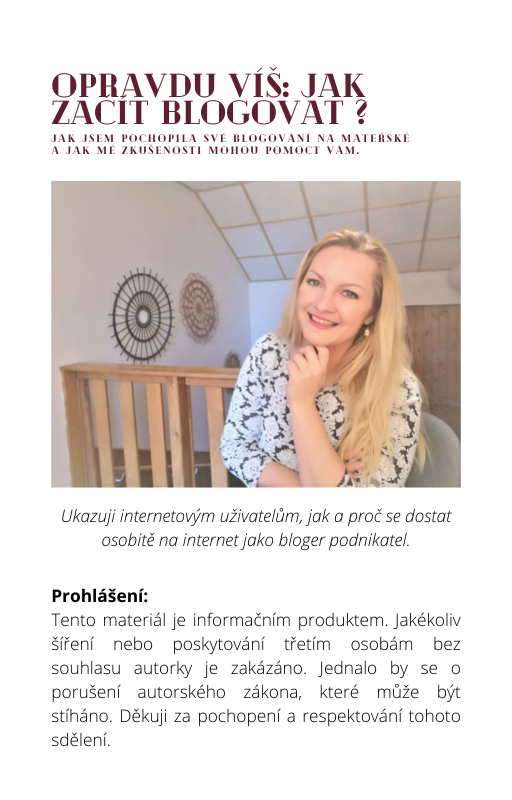 OPRAVDU VÍŠ: JAK ZAČÍT BLOGOVAT ?

JAK JSEM POCHOPILA SVÉ BLOGOVÁNÍ NA MATEŘSKÉ A JAK MÉ ZKUŠENOSTI MOHOU POMOCT VÁM.

Ukazuji internetovým uživatelům, jak a proč se dostat osobitě na internet jako bloger podnikatel.

**Prohlášení:**
Tento materiál je informačním produktem. Jakékoliv šíření nebo poskytování třetím osobám bez souhlasu autorky je zakázáno. Jednalo by se o porušení autorského zákona, které může být stíháno. Děkuji za pochopení a respektování tohoto sdělení.